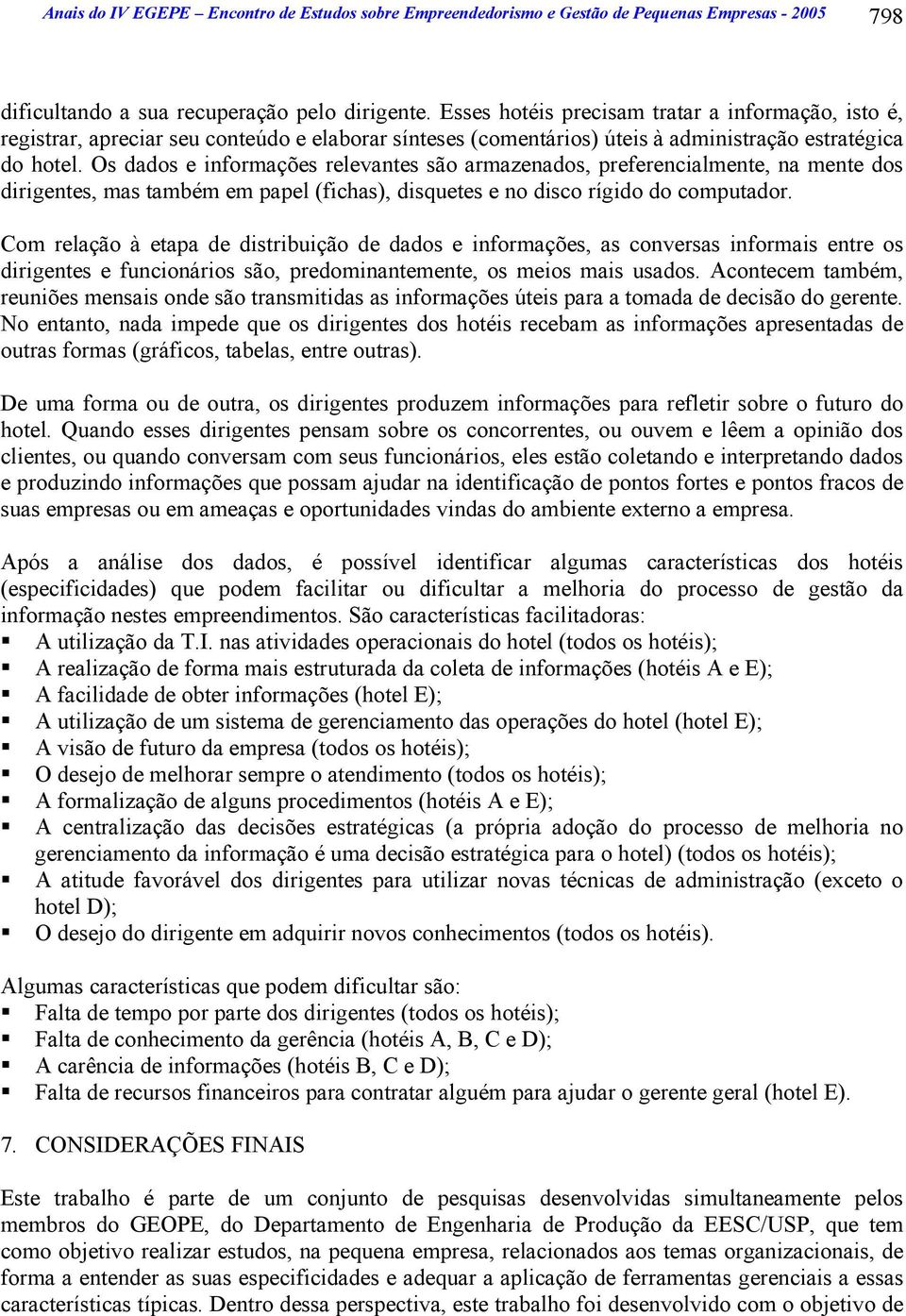 Anais do IV EGEPE – Encontro de Estudos sobre Empreendedorismo e Gestão de Pequenas Empresas - 2005 798

dificultando a sua recuperação pelo dirigente. Esses hotéis precisam tratar a informação, isto é, registrar, apreciar seu conteúdo e elaborar sínteses (comentários) úteis à administração estratégica do hotel. Os dados e informações relevantes são armazenados, preferencialmente, na mente dos dirigentes, mas também em papel (fichas), disquetes e no disco rígido do computador.

Com relação à etapa de distribuição de dados e informações, as conversas informais entre os dirigentes e funcionários são, predominantemente, os meios mais usados. Acontecem também, reuniões mensais onde são transmitidas as informações úteis para a tomada de decisão do gerente. No entanto, nada impede que os dirigentes dos hotéis recebam as informações apresentadas de outras formas (gráficos, tabelas, entre outras).

De uma forma ou de outra, os dirigentes produzem informações para refletir sobre o futuro do hotel. Quando esses dirigentes pensam sobre os concorrentes, ou ouvem e lêem a opinião dos clientes, ou quando conversam com seus funcionários, eles estão coletando e interpretando dados e produzindo informações que possam ajudar na identificação de pontos fortes e pontos fracos de suas empresas ou em ameaças e oportunidades vindas do ambiente externo a empresa.

Após a análise dos dados, é possível identificar algumas características dos hotéis (especificidades) que podem facilitar ou dificultar a melhoria do processo de gestão da informação nestes empreendimentos. São características facilitadoras:
▪ A utilização da T.I. nas atividades operacionais do hotel (todos os hotéis);
▪ A realização de forma mais estruturada da coleta de informações (hotéis A e E);
▪ A facilidade de obter informações (hotel E);
▪ A utilização de um sistema de gerenciamento das operações do hotel (hotel E);
▪ A visão de futuro da empresa (todos os hotéis);
▪ O desejo de melhorar sempre o atendimento (todos os hotéis);
▪ A formalização de alguns procedimentos (hotéis A e E);
▪ A centralização das decisões estratégicas (a própria adoção do processo de melhoria no gerenciamento da informação é uma decisão estratégica para o hotel) (todos os hotéis);
▪ A atitude favorável dos dirigentes para utilizar novas técnicas de administração (exceto o hotel D);
▪ O desejo do dirigente em adquirir novos conhecimentos (todos os hotéis).

Algumas características que podem dificultar são:
▪ Falta de tempo por parte dos dirigentes (todos os hotéis);
▪ Falta de conhecimento da gerência (hotéis A, B, C e D);
▪ A carência de informações (hotéis B, C e D);
▪ Falta de recursos financeiros para contratar alguém para ajudar o gerente geral (hotel E).

7. CONSIDERAÇÕES FINAIS

Este trabalho é parte de um conjunto de pesquisas desenvolvidas simultaneamente pelos membros do GEOPE, do Departamento de Engenharia de Produção da EESC/USP, que tem como objetivo realizar estudos, na pequena empresa, relacionados aos temas organizacionais, de forma a entender as suas especificidades e adequar a aplicação de ferramentas gerenciais a essas características típicas. Dentro dessa perspectiva, este trabalho foi desenvolvido com o objetivo de